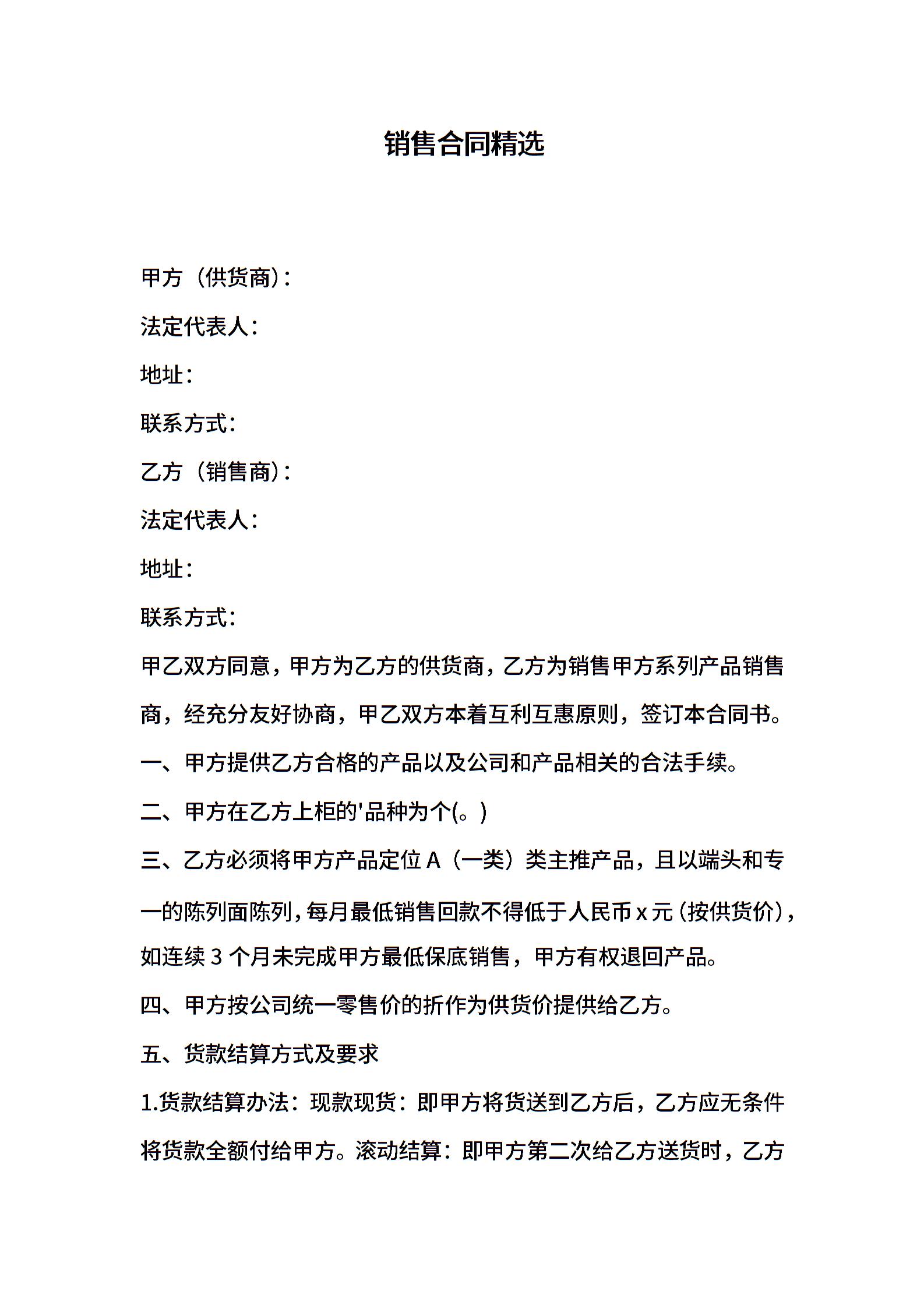 销售合同精选

甲方（供货商）：

法定代表人：

地址：

联系方式：

乙方（销售商）：

法定代表人：

地址：

联系方式：

甲乙双方同意，甲方为乙方的供货商，乙方为销售甲方系列产品销售商，经充分友好协商，甲乙双方本着互利互惠原则，签订本合同书。

一、甲方提供乙方合格的产品以及公司和产品相关的合法手续。

二、甲方在乙方上柜的'品种为个(。)

三、乙方必须将甲方产品定位 A（一类）类主推产品，且以端头和专一的陈列面陈列，每月最低销售回款不得低于人民币 x 元（按供货价），如连续 3 个月未完成甲方最低保底销售，甲方有权退回产品。

四、甲方按公司统一零售价的折作为供货价提供给乙方。

五、货款结算方式及要求

1.货款结算办法：现款现货：即甲方将货送到乙方后，乙方应无条件将货款全额付给甲方。滚动结算：即甲方第二次给乙方送货时，乙方